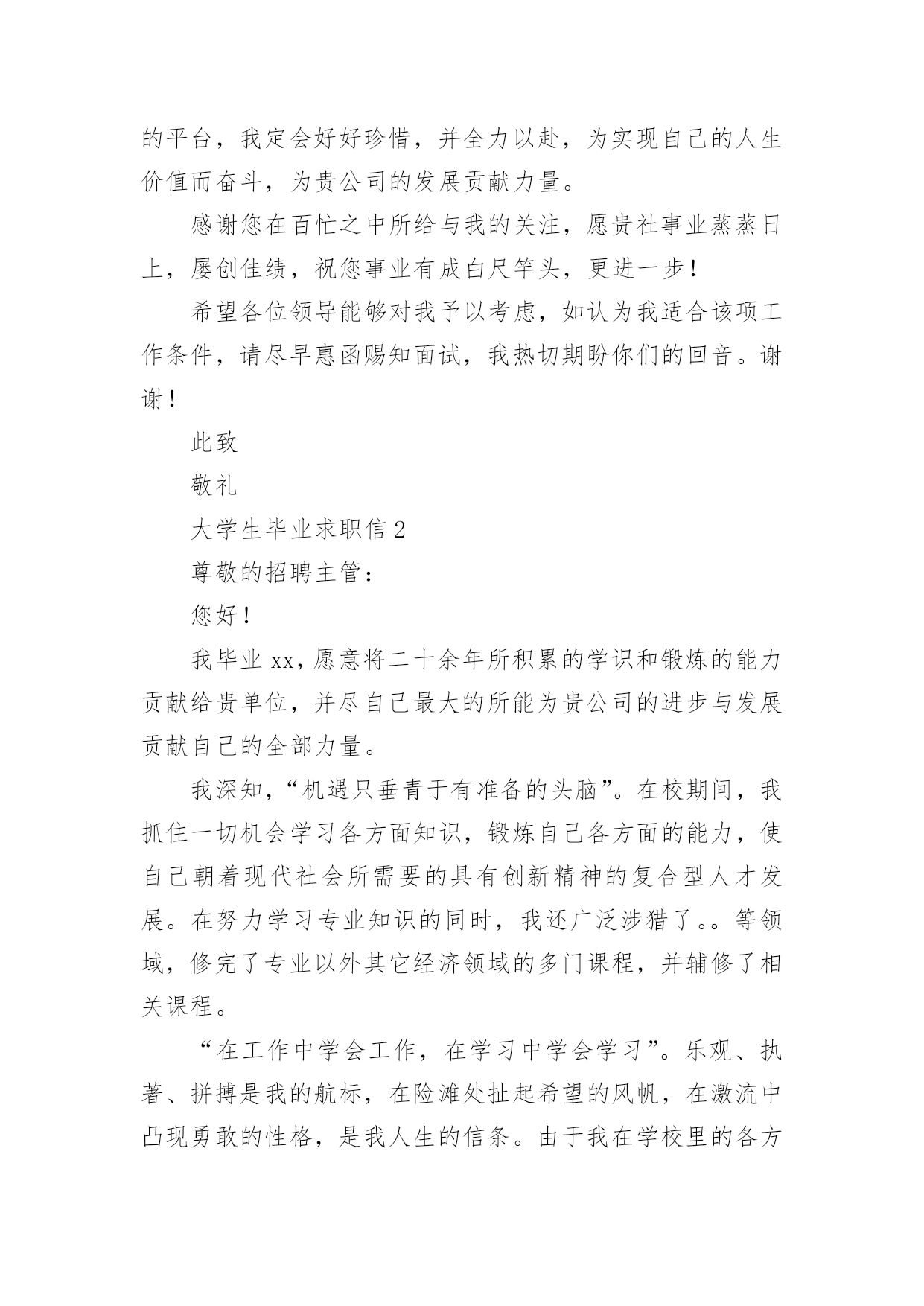 的平台，我定会好好珍惜，并全力以赴，为实现自己的人生价值而奋斗，为贵公司的发展贡献力量。

感谢您在百忙之中所给与我的关注，愿贵社事业蒸蒸日上，屡创佳绩，祝您事业有成白尺竿头，更进一步！

希望各位领导能够对我予以考虑，如认为我适合该项工作条件，请尽早惠函赐知面试，我热切期盼你们的回音。谢谢！

此致

敬礼

大学生毕业求职信 2

尊敬的招聘主管：

您好！

我毕业 xx，愿意将二十余年所积累的学识和锻炼的能力贡献给贵单位，并尽自己最大的所能为贵公司的进步与发展贡献自己的全部力量。

我深知，“机遇只垂青于有准备的头脑”。在校期间，我抓住一切机会学习各方面知识，锻炼自己各方面的能力，使自己朝着现代社会所需要的具有创新精神的复合型人才发展。在努力学习专业知识的同时，我还广泛涉猎了。。等领域，修完了专业以外其它经济领域的多门课程，并辅修了相关课程。

“在工作中学会工作，在学习中学会学习”。乐观、执著、拼搏是我的航标，在险滩处扯起希望的风帆，在激流中凸现勇敢的性格，是我人生的信条。由于我在学校里的各方